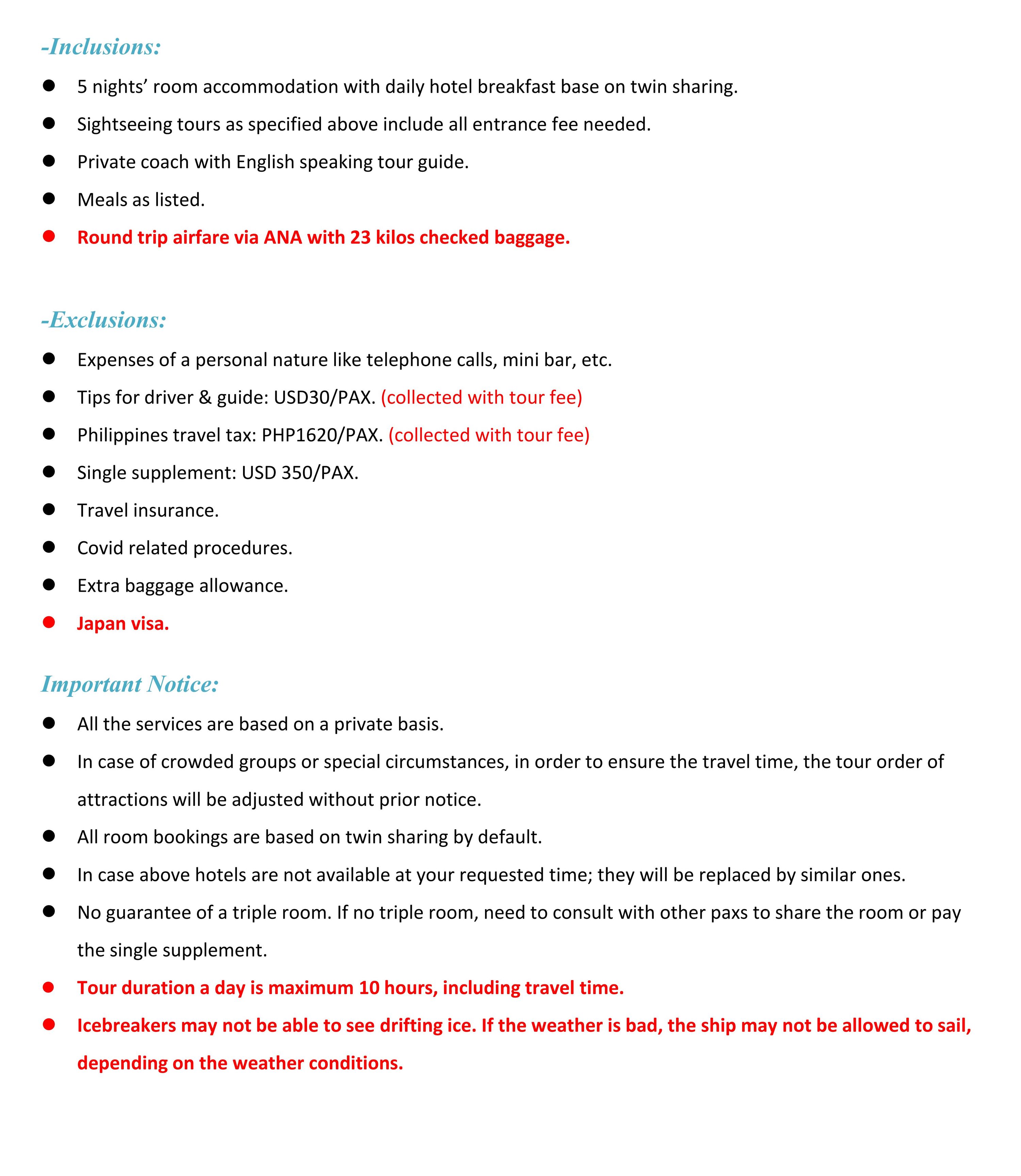 -Inclusions:

• 5 nights' room accommodation with daily hotel breakfast base on twin sharing.
• Sightseeing tours as specified above include all entrance fee needed.
• Private coach with English speaking tour guide.
• Meals as listed.
• Round trip airfare via ANA with 23 kilos checked baggage.

-Exclusions:

• Expenses of a personal nature like telephone calls, mini bar, etc.
• Tips for driver & guide: USD30/PAX. (collected with tour fee)
• Philippines travel tax: PHP1620/PAX. (collected with tour fee)
• Single supplement: USD 350/PAX.
• Travel insurance.
• Covid related procedures.
• Extra baggage allowance.
• Japan visa.

Important Notice:

• All the services are based on a private basis.
• In case of crowded groups or special circumstances, in order to ensure the travel time, the tour order of attractions will be adjusted without prior notice.
• All room bookings are based on twin sharing by default.
• In case above hotels are not available at your requested time; they will be replaced by similar ones.
• No guarantee of a triple room. If no triple room, need to consult with other paxs to share the room or pay the single supplement.
• Tour duration a day is maximum 10 hours, including travel time.
• Icebreakers may not be able to see drifting ice. If the weather is bad, the ship may not be allowed to sail, depending on the weather conditions.